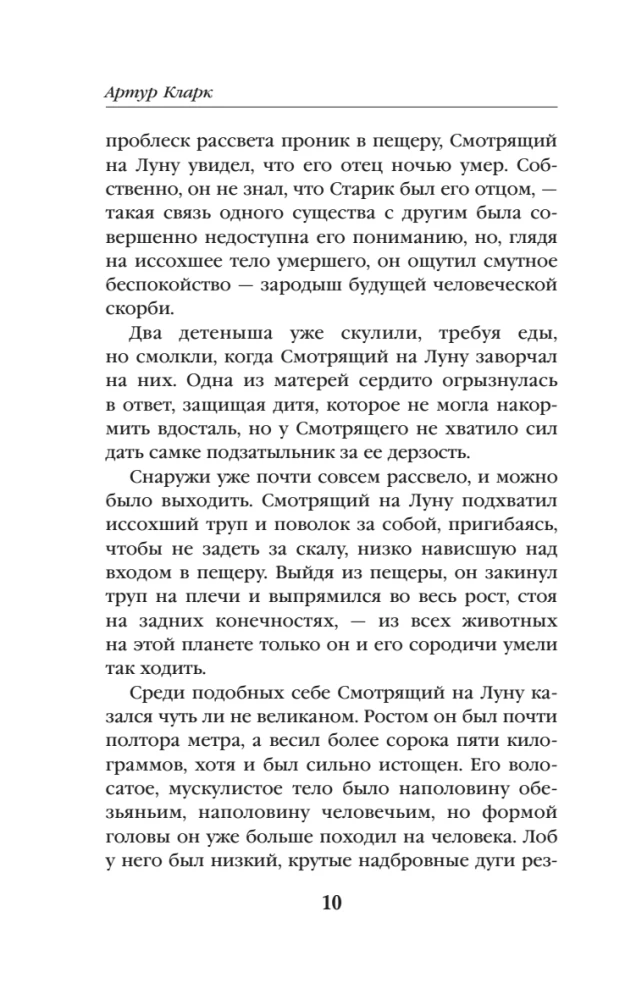 Артур Кларк

проблеск рассвета проник в пещеру, Смотрящий на Луну увидел, что его отец ночью умер. Собственно, он не знал, что Старик был его отцом, — такая связь одного существа с другим была совершенно недоступна его пониманию, но, глядя на иссохшее тело умершего, он ощутил смутное беспокойство — зародыш будущей человеческой скорби.

Два детеныша уже скулили, требуя еды, но смолкли, когда Смотрящий на Луну заворчал на них. Одна из матерей сердито огрызнулась в ответ, защищая дитя, которое не могла накормить вдосталь, но у Смотрящего не хватило сил дать самке подзатыльник за ее дерзость.

Снаружи уже почти совсем рассвело, и можно было выходить. Смотрящий на Луну подхватил иссохший труп и поволок за собой, пригибаясь, чтобы не задеть за скалу, низко нависшую над входом в пещеру. Выйдя из пещеры, он закинул труп на плечи и выпрямился во весь рост, стоя на задних конечностях, — из всех животных на этой планете только он и его сородичи умели так ходить.

Среди подобных себе Смотрящий на Луну казался чуть ли не великаном. Ростом он был почти полтора метра, а весил более сорока пяти килограммов, хотя и был сильно истощен. Его волосатое, мускулистое тело было наполовину обезьяньим, наполовину человечьим, но формой головы он уже больше походил на человека. Лоб у него был низкий, крутые надбровные дуги рез-

10